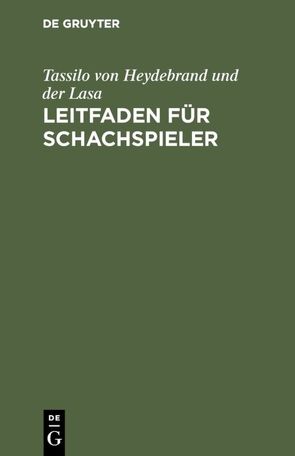 DE GRUYTER

Tassilo von Heydebrand und der Lasa

LEITFADEN FÜR SCHACHSPIELER

DE
G